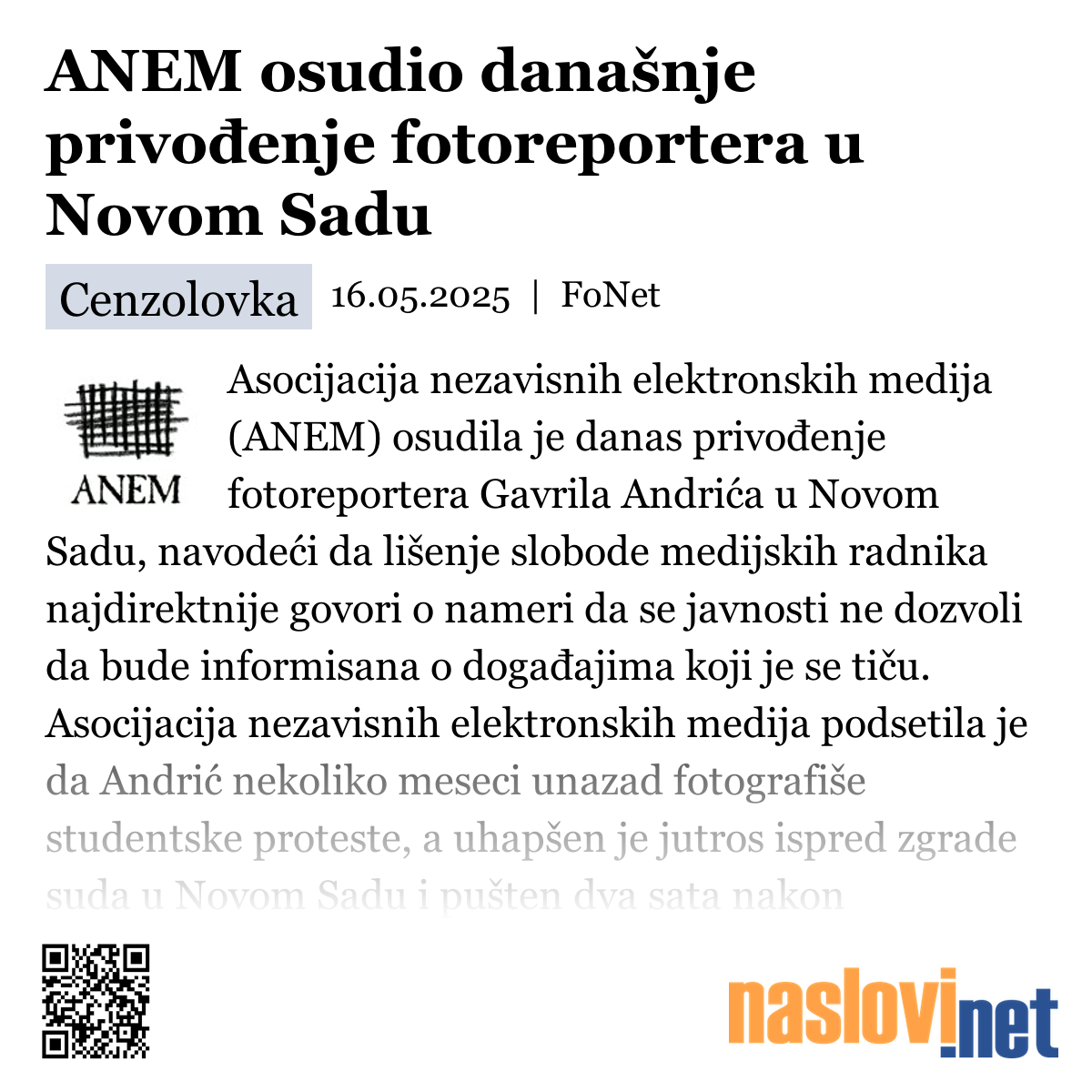 ANEM osudio današnje privođenje fotoreportera u Novom Sadu

Cenzolovka 16.05.2025 | FoNet

ANEM

Asocijacija nezavisnih elektronskih medija (ANEM) osudila je danas privođenje fotoreportera Gavrila Andrića u Novom Sadu, navodeći da lišenje slobode medijskih radnika najdirektnije govori o nameri da se javnosti ne dozvoli da bude informisana o događajima koji je se tiču. Asocijacija nezavisnih elektronskih medija podsetila je da Andrić nekoliko meseci unazad fotografiše studentske proteste, a uhapšen je jutros ispred zgrade suda u Novom Sadu i pušten dva sata nakon

naslovi.net